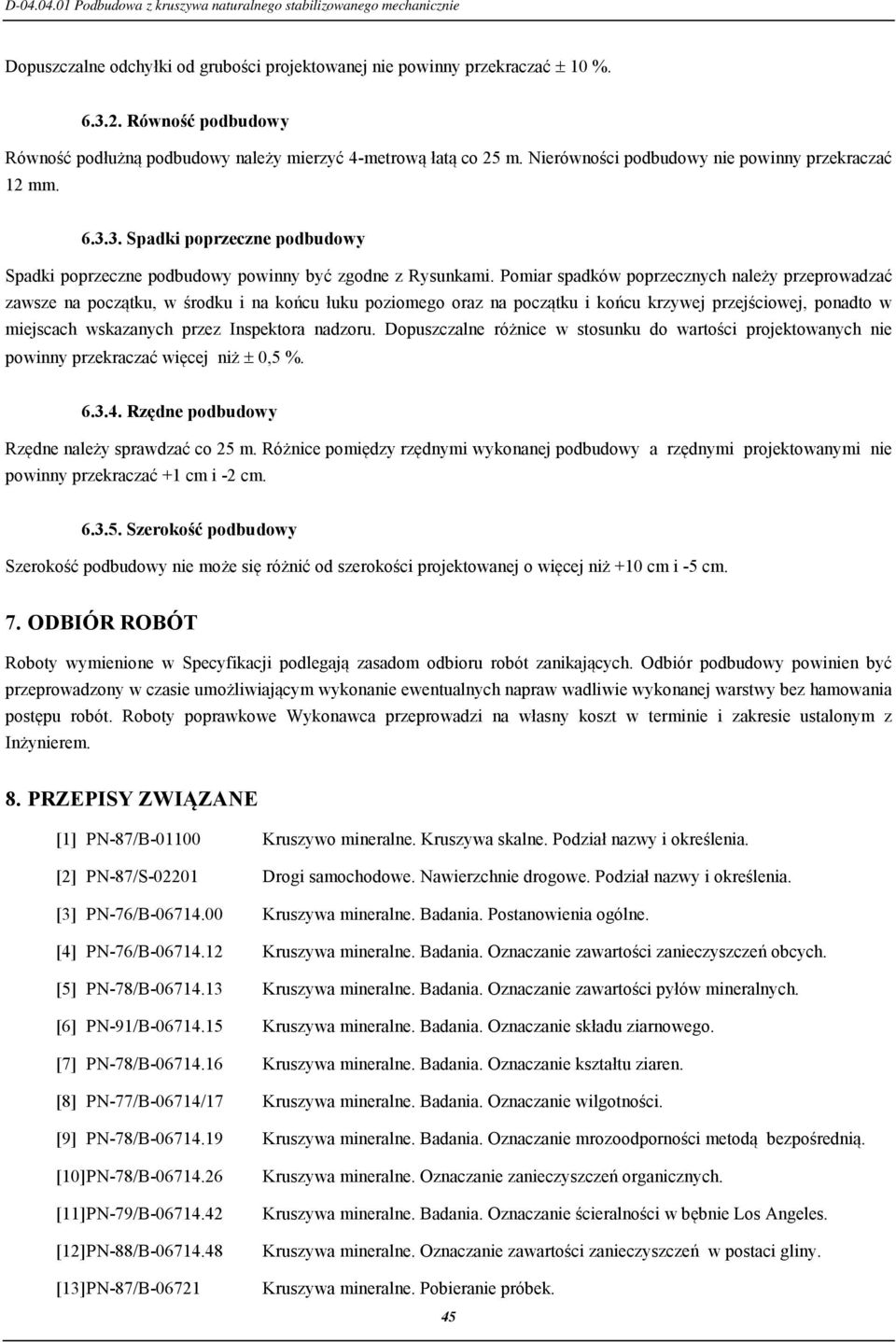 D-04.04.01 Podbudowa z kruszywa naturalnego stabilizowanego mechanicznie

Dopuszczalne odchyłki od grubości projektowanej nie powinny przekraczać ± 10 %.

6.3.2. Równość podbudowy

Równość podłużną podbudowy należy mierzyć 4-metrową łatą co 25 m. Nierówności podbudowy nie powinny przekraczać 12 mm.

6.3.3. Spadki poprzeczne podbudowy

Spadki poprzeczne podbudowy powinny być zgodne z Rysunkami. Pomiar spadków poprzecznych należy przeprowadzać zawsze na początku, w środku i na końcu łuku poziomego oraz na początku i końcu krzywej przejściowej, ponadto w miejscach wskazanych przez Inspektora nadzoru. Dopuszczalne różnice w stosunku do wartości projektowanych nie powinny przekraczać więcej niż ± 0,5 %.

6.3.4. Rzędne podbudowy

Rzędne należy sprawdzać co 25 m. Różnice pomiędzy rzędnymi wykonanej podbudowy a rzędnymi projektowanymi nie powinny przekraczać +1 cm i -2 cm.

6.3.5. Szerokość podbudowy

Szerokość podbudowy nie może się różnić od szerokości projektowanej o więcej niż +10 cm i -5 cm.

7. ODBIÓR ROBÓT

Roboty wymienione w Specyfikacji podlegają zasadom odbioru robót zanikających. Odbiór podbudowy powinien być przeprowadzony w czasie umożliwiającym wykonanie ewentualnych napraw wadliwie wykonanej warstwy bez hamowania postępu robót. Roboty poprawkowe Wykonawca przeprowadzi na własny koszt w terminie i zakresie ustalonym z Inżynierem.

8. PRZEPISY ZWIĄZANE

[1] PN-87/B-01100 Kruszywo mineralne. Kruszywa skalne. Podział nazwy i określenia.

[2] PN-87/S-02201 Drogi samochodowe. Nawierzchnie drogowe. Podział nazwy i określenia.

[3] PN-76/B-06714.00 Kruszywa mineralne. Badania. Postanowienia ogólne.

[4] PN-76/B-06714.12 Kruszywa mineralne. Badania. Oznaczanie zawartości zanieczyszczeń obcych.

[5] PN-78/B-06714.13 Kruszywa mineralne. Badania. Oznaczanie zawartości pyłów mineralnych.

[6] PN-91/B-06714.15 Kruszywa mineralne. Badania. Oznaczanie składu ziarnowego.

[7] PN-78/B-06714.16 Kruszywa mineralne. Badania. Oznaczanie kształtu ziaren.

[8] PN-77/B-06714/17 Kruszywa mineralne. Badania. Oznaczanie wilgotności.

[9] PN-78/B-06714.19 Kruszywa mineralne. Badania. Oznaczanie mrozoodporności metodą bezpośrednią.

[10]PN-78/B-06714.26 Kruszywa mineralne. Oznaczanie zanieczyszczeń organicznych.

[11]PN-79/B-06714.42 Kruszywa mineralne. Badania. Oznaczanie ścieralności w bębnie Los Angeles.

[12]PN-88/B-06714.48 Kruszywa mineralne. Oznaczanie zawartości zanieczyszczeń w postaci gliny.

[13]PN-87/B-06721 Kruszywa mineralne. Pobieranie próbek.

45